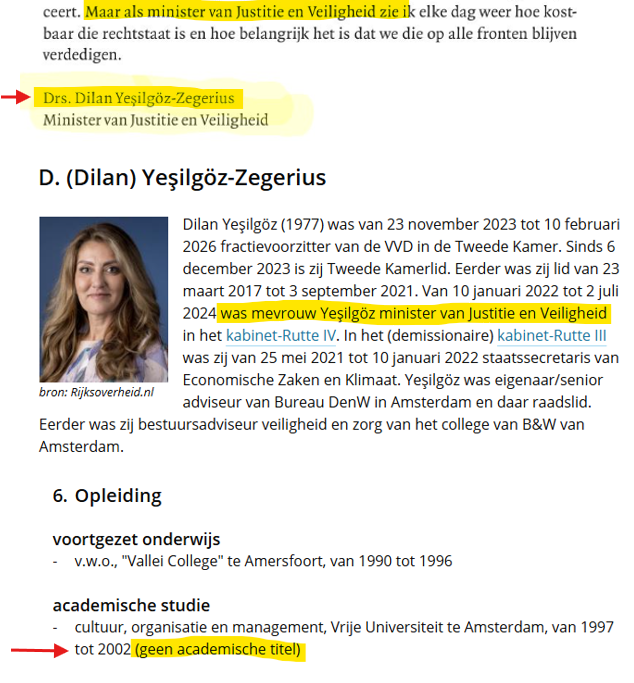 ceert. Maar als minister van Justitie en Veiligheid zie ik elke dag weer hoe kostbaar die rechtstaat is en hoe belangrijk het is dat we die op alle fronten blijven verdedigen.

Drs. Dilan Yeşilgöz-Zegerius
Minister van Justitie en Veiligheid

D. (Dilan) Yeşilgöz-Zegerius

bron: Rijksoverheid.nl

Dilan Yeşilgöz (1977) was van 23 november 2023 tot 10 februari 2026 fractievoorzitter van de VVD in de Tweede Kamer. Sinds 6 december 2023 is zij Tweede Kamerlid. Eerder was zij lid van 23 maart 2017 tot 3 september 2021. Van 10 januari 2022 tot 2 juli 2024 was mevrouw Yeşilgöz minister van Justitie en Veiligheid in het kabinet-Rutte IV. In het (demissionaire) kabinet-Rutte III was zij van 25 mei 2021 tot 10 januari 2022 staatssecretaris van Economische Zaken en Klimaat. Yeşilgöz was eigenaar/senior adviseur van Bureau DenW in Amsterdam en daar raadslid. Eerder was zij bestuursadviseur veiligheid en zorg van het college van B&W van Amsterdam.

6. Opleiding

voortgezet onderwijs
- v.w.o., "Vallei College" te Amersfoort, van 1990 tot 1996

academische studie
- cultuur, organisatie en management, Vrije Universiteit te Amsterdam, van 1997 tot 2002 (geen academische titel)